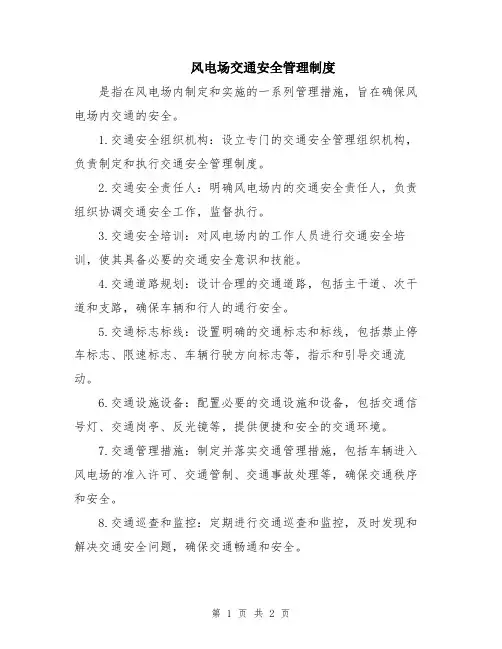 风电场交通安全管理制度

是指在风电场内制定和实施的一系列管理措施，旨在确保风电场内交通的安全。

1.交通安全组织机构：设立专门的交通安全管理组织机构，负责制定和执行交通安全管理制度。

2.交通安全责任人：明确风电场内的交通安全责任人，负责组织协调交通安全工作，监督执行。

3.交通安全培训：对风电场内的工作人员进行交通安全培训，使其具备必要的交通安全意识和技能。

4.交通道路规划：设计合理的交通道路，包括主干道、次干道和支路，确保车辆和行人的通行安全。

5.交通标志标线：设置明确的交通标志和标线，包括禁止停车标志、限速标志、车辆行驶方向标志等，指示和引导交通流动。

6.交通设施设备：配置必要的交通设施和设备，包括交通信号灯、交通岗亭、反光镜等，提供便捷和安全的交通环境。

7.交通管理措施：制定并落实交通管理措施，包括车辆进入风电场的准入许可、交通管制、交通事故处理等，确保交通秩序和安全。

8.交通巡查和监控：定期进行交通巡查和监控，及时发现和解决交通安全问题，确保交通畅通和安全。

第 1 页 共 2 页